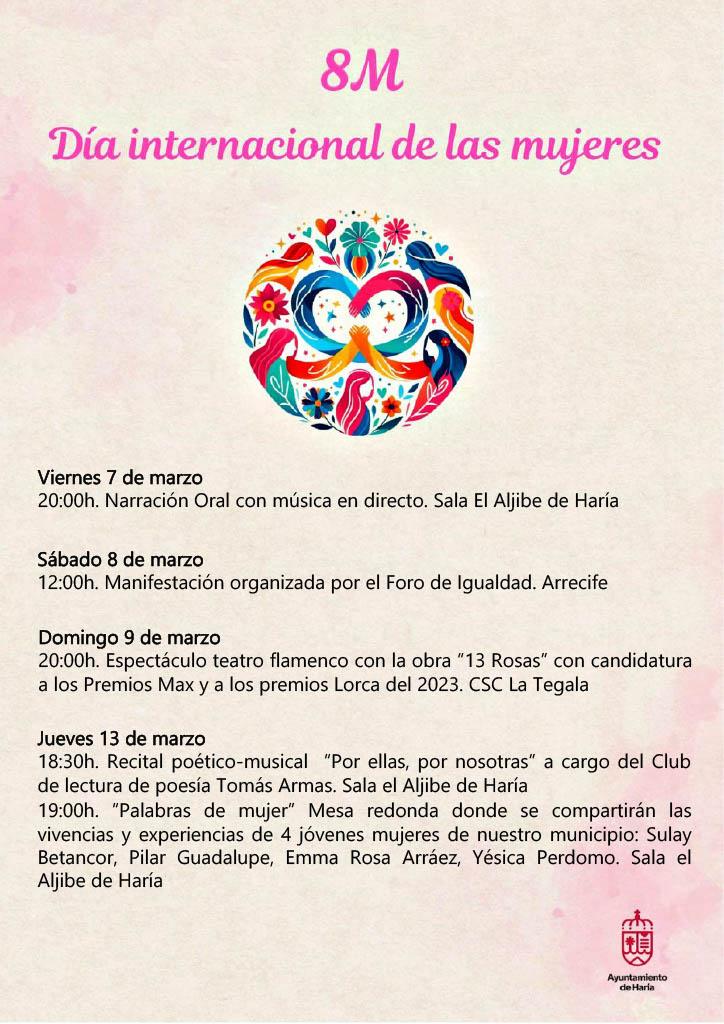 8M

Día internacional de las mujeres

Viernes 7 de marzo
20:00h. Narración Oral con música en directo. Sala El Aljibe de Haría

Sábado 8 de marzo
12:00h. Manifestación organizada por el Foro de Igualdad. Arrecife

Domingo 9 de marzo
20:00h. Espectáculo teatro flamenco con la obra "13 Rosas" con candidatura a los Premios Max y a los premios Lorca del 2023. CSC La Tegala

Jueves 13 de marzo
18:30h. Recital poético-musical "Por ellas, por nosotras" a cargo del Club de lectura de poesía Tomás Armas. Sala el Aljibe de Haría
19:00h. "Palabras de mujer" Mesa redonda donde se compartirán las vivencias y experiencias de 4 jóvenes mujeres de nuestro municipio: Sulay Betancor, Pilar Guadalupe, Emma Rosa Arráez, Yésica Perdomo. Sala el Aljibe de Haría

Ayuntamiento de Haría